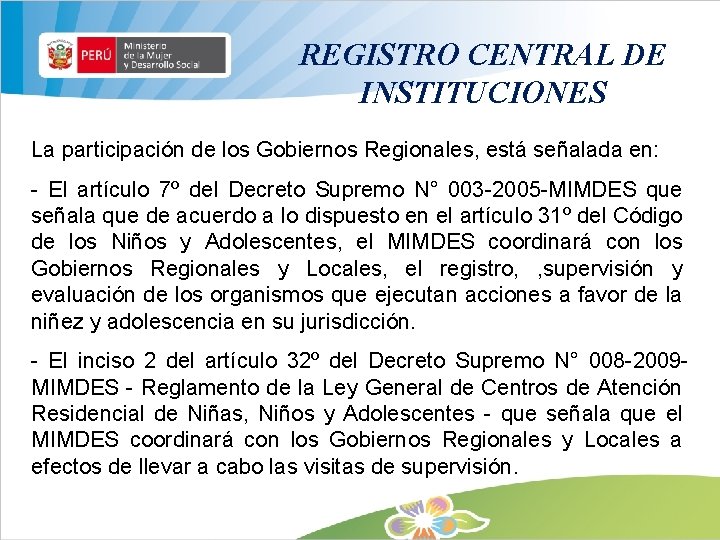 PERÚ Ministerio de la Mujer y Desarrollo Social

REGISTRO CENTRAL DE INSTITUCIONES

La participación de los Gobiernos Regionales, está señalada en:

- El artículo 7º del Decreto Supremo N° 003-2005-MIMDES que señala que de acuerdo a lo dispuesto en el artículo 31º del Código de los Niños y Adolescentes, el MIMDES coordinará con los Gobiernos Regionales y Locales, el registro, ,supervisión y evaluación de los organismos que ejecutan acciones a favor de la niñez y adolescencia en su jurisdicción.

- El inciso 2 del artículo 32º del Decreto Supremo N° 008-2009-MIMDES - Reglamento de la Ley General de Centros de Atención Residencial de Niñas, Niños y Adolescentes - que señala que el MIMDES coordinará con los Gobiernos Regionales y Locales a efectos de llevar a cabo las visitas de supervisión.